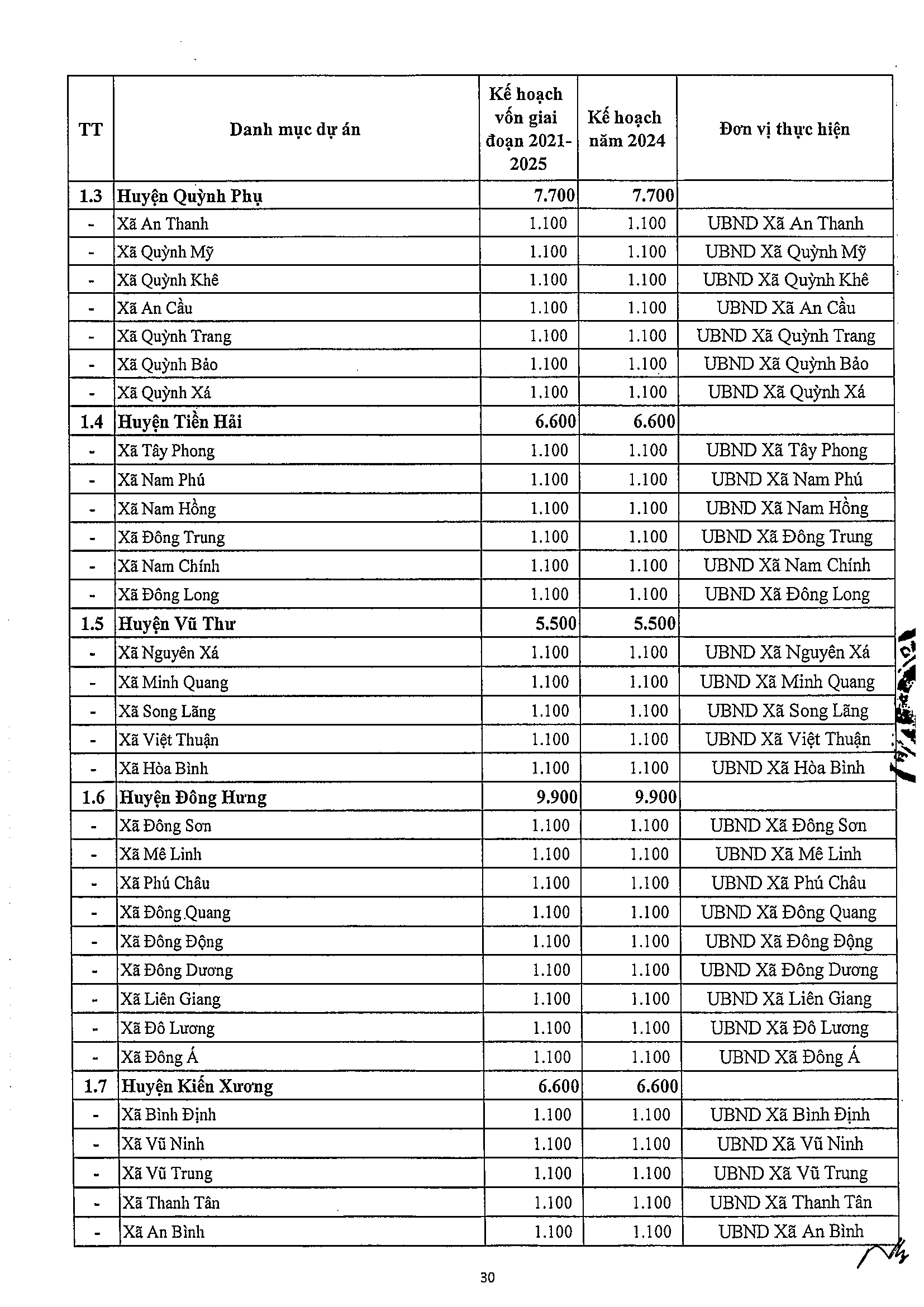 | TT | Danh mục dự án | Kế hoạch vốn giai đoạn 2021-2025 | Kế hoạch năm 2024 | Đơn vị thực hiện |
|---|---|---|---|---|
| 1.3 | Huyện Quỳnh Phụ | 7.700 | 7.700 | |
| - | Xã An Thanh | 1.100 | 1.100 | UBND Xã An Thanh |
| - | Xã Quỳnh Mỹ | 1.100 | 1.100 | UBND Xã Quỳnh Mỹ |
| - | Xã Quỳnh Khê | 1.100 | 1.100 | UBND Xã Quỳnh Khê |
| - | Xã An Cầu | 1.100 | 1.100 | UBND Xã An Cầu |
| - | Xã Quỳnh Trang | 1.100 | 1.100 | UBND Xã Quỳnh Trang |
| - | Xã Quỳnh Bảo | 1.100 | 1.100 | UBND Xã Quỳnh Bảo |
| - | Xã Quỳnh Xá | 1.100 | 1.100 | UBND Xã Quỳnh Xá |
| 1.4 | Huyện Tiền Hải | 6.600 | 6.600 | |
| - | Xã Tây Phong | 1.100 | 1.100 | UBND Xã Tây Phong |
| - | Xã Nam Phú | 1.100 | 1.100 | UBND Xã Nam Phú |
| - | Xã Nam Hồng | 1.100 | 1.100 | UBND Xã Nam Hồng |
| - | Xã Đông Trung | 1.100 | 1.100 | UBND Xã Đông Trung |
| - | Xã Nam Chính | 1.100 | 1.100 | UBND Xã Nam Chính |
| - | Xã Đông Long | 1.100 | 1.100 | UBND Xã Đông Long |
| 1.5 | Huyện Vũ Thư | 5.500 | 5.500 | |
| - | Xã Nguyên Xá | 1.100 | 1.100 | UBND Xã Nguyên Xá |
| - | Xã Minh Quang | 1.100 | 1.100 | UBND Xã Minh Quang |
| - | Xã Song Lãng | 1.100 | 1.100 | UBND Xã Song Lãng |
| - | Xã Việt Thuận | 1.100 | 1.100 | UBND Xã Việt Thuận |
| - | Xã Hòa Bình | 1.100 | 1.100 | UBND Xã Hòa Bình |
| 1.6 | Huyện Đông Hưng | 9.900 | 9.900 | |
| - | Xã Đông Sơn | 1.100 | 1.100 | UBND Xã Đông Sơn |
| - | Xã Mê Linh | 1.100 | 1.100 | UBND Xã Mê Linh |
| - | Xã Phú Châu | 1.100 | 1.100 | UBND Xã Phú Châu |
| - | Xã Đông Quang | 1.100 | 1.100 | UBND Xã Đông Quang |
| - | Xã Đông Động | 1.100 | 1.100 | UBND Xã Đông Động |
| - | Xã Đông Dương | 1.100 | 1.100 | UBND Xã Đông Dương |
| - | Xã Liên Giang | 1.100 | 1.100 | UBND Xã Liên Giang |
| - | Xã Đô Lương | 1.100 | 1.100 | UBND Xã Đô Lương |
| - | Xã Đông Á | 1.100 | 1.100 | UBND Xã Đông Á |
| 1.7 | Huyện Kiến Xương | 6.600 | 6.600 | |
| - | Xã Bình Định | 1.100 | 1.100 | UBND Xã Bình Định |
| - | Xã Vũ Ninh | 1.100 | 1.100 | UBND Xã Vũ Ninh |
| - | Xã Vũ Trung | 1.100 | 1.100 | UBND Xã Vũ Trung |
| - | Xã Thanh Tân | 1.100 | 1.100 | UBND Xã Thanh Tân |
| - | Xã An Bình | 1.100 | 1.100 | UBND Xã An Bình |

30